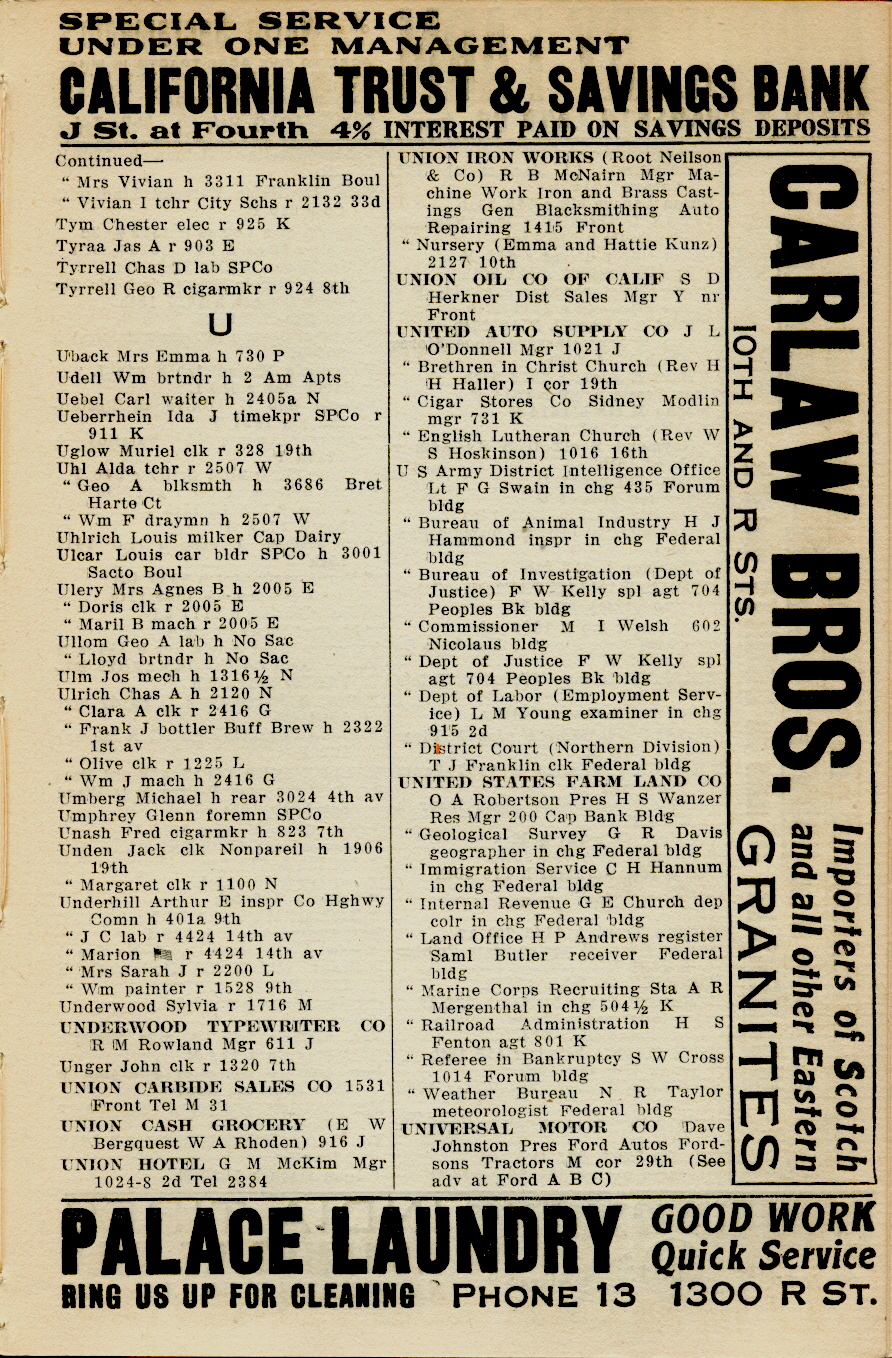 SPECIAL SERVICE
UNDER ONE MANAGEMENT
CALIFORNIA TRUST & SAVINGS BANK
J St. at Fourth 4% INTEREST PAID ON SAVINGS DEPOSITS

Continued—
" Mrs Vivian h 3311 Franklin Boul
" Vivian I tchr City Schs r 2132 33d
Tym Chester elec r 925 K
Tyraa Jas A r 903 E
Tyrrell Chas D lab SPCo
Tyrrell Geo R cigarmkr r 924 8th

U

Uback Mrs Emma h 730 P
Udell Wm brtndr h 2 Am Apts
Uebel Carl waiter h 2405a N
Ueberrhein Ida J timekpr SPCo r 911 K
Uglow Muriel clk r 328 19th
Uhl Alda tchr r 2507 W
" Geo A blksmth h 3686 Bret Harte Ct
" Wm F draymn h 2507 W
Uhlrich Louis milker Cap Dairy
Ulcar Louis car bldr SPCo h 3001 Sacto Boul
Ulery Mrs Agnes B h 2005 E
" Doris clk r 2005 E
" Maril B mach r 2005 E
Ullom Geo A lab h No Sac
" Lloyd brtndr h No Sac
Ulm Jos mech h 1316½ N
Ulrich Chas A h 2120 N
" Clara A clk r 2416 G
" Frank J bottler Buff Brew h 2322 1st av
" Olive clk r 1225 L
" Wm J mach h 2416 G
Umberg Michael h rear 3024 4th av
Umphrey Glenn foremn SPCo
Unash Fred cigarmkr h 823 7th
Unden Jack clk Nonpareil h 1906 19th
" Margaret clk r 1100 N
Underhill Arthur E inspr Co Hghwy Comn h 401a 9th
" J C lab r 4424 14th av
" Marion r 4424 14th av
" Mrs Sarah J r 2200 L
" Wm painter r 1528 9th
Underwood Sylvia r 1716 M
UNDERWOOD TYPEWRITER CO R M Rowland Mgr 611 J
Unger John clk r 1320 7th
UNION CARBIDE SALES CO 1531 Front Tel M 31
UNION CASH GROCERY (E W Bergquest W A Rhoden) 916 J
UNION HOTEL G M McKim Mgr 1024-8 2d Tel 2384

UNION IRON WORKS (Root Neilson & Co) R B McNairn Mgr Machine Work Iron and Brass Castings Gen Blacksmithing Auto Repairing 1415 Front
" Nursery (Emma and Hattie Kunz) 2127 10th
UNION OIL CO OF CALIF S D Herkner Dist Sales Mgr Y nr Front
UNITED AUTO SUPPLY CO J L O'Donnell Mgr 1021 J
" Brethren in Christ Church (Rev H H Haller) I cor 19th
" Cigar Stores Co Sidney Modlin mgr 731 K
" English Lutheran Church (Rev W S Hoskinson) 1016 16th
U S Army District Intelligence Office Lt F G Swain in chg 435 Forum bldg
" Bureau of Animal Industry H J Hammond inspr in chg Federal bldg
" Bureau of Investigation (Dept of Justice) F W Kelly spl agt 704 Peoples Bk bldg
" Commissioner M I Welsh 602 Nicolaus bldg
" Dept of Justice F W Kelly spl agt 704 Peoples Bk bldg
" Dept of Labor (Employment Service) L M Young examiner in chg 915 2d
" District Court (Northern Division) T J Franklin clk Federal bldg
UNITED STATES FARM LAND CO O A Robertson Pres H S Wanzer Res Mgr 200 Cap Bank Bldg
" Geological Survey G R Davis geographer in chg Federal bldg
" Immigration Service C H Hannum in chg Federal bldg
" Internal Revenue G E Church dep colr in chg Federal bldg
" Land Office H P Andrews register Saml Butler receiver Federal bldg
" Marine Corps Recruiting Sta A R Mergenthal in chg 504½ K
" Railroad Administration H S Fenton agt 801 K
" Referee in Bankruptcy S W Cross 1014 Forum bldg
" Weather Bureau N R Taylor meteorologist Federal bldg
UNIVERSAL MOTOR CO Dave Johnston Pres Ford Autos Fordsons Tractors M cor 29th (See adv at Ford A B C)

CARLAW BROS.
10TH AND R STS.
Importers of Scotch and all other Eastern GRANITES

PALACE LAUNDRY GOOD WORK Quick Service
RING US UP FOR CLEANING PHONE 13 1300 R ST.